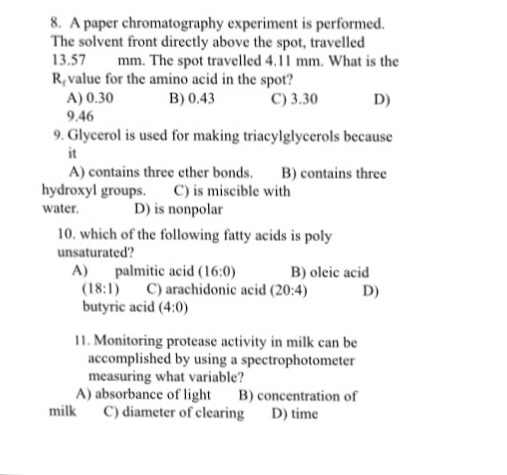 8. A paper chromatography experiment is performed. The solvent front directly above the spot, travelled 13.57 mm. The spot travelled 4.11 mm. What is the $R_f$ value for the amino acid in the spot?

A) 0.30 B) 0.43 C) 3.30 D) 9.46

9. Glycerol is used for making triacylglycerols because it

A) contains three ether bonds. B) contains three hydroxyl groups. C) is miscible with water. D) is nonpolar

10. which of the following fatty acids is poly unsaturated?

A) palmitic acid (16:0) B) oleic acid (18:1) C) arachidonic acid (20:4) D) butyric acid (4:0)

11. Monitoring protease activity in milk can be accomplished by using a spectrophotometer measuring what variable?

A) absorbance of light B) concentration of milk C) diameter of clearing D) time